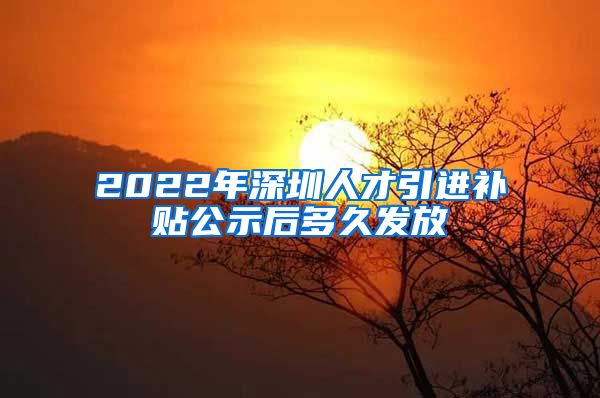 2022年深圳人才引进补贴公示后多久发放